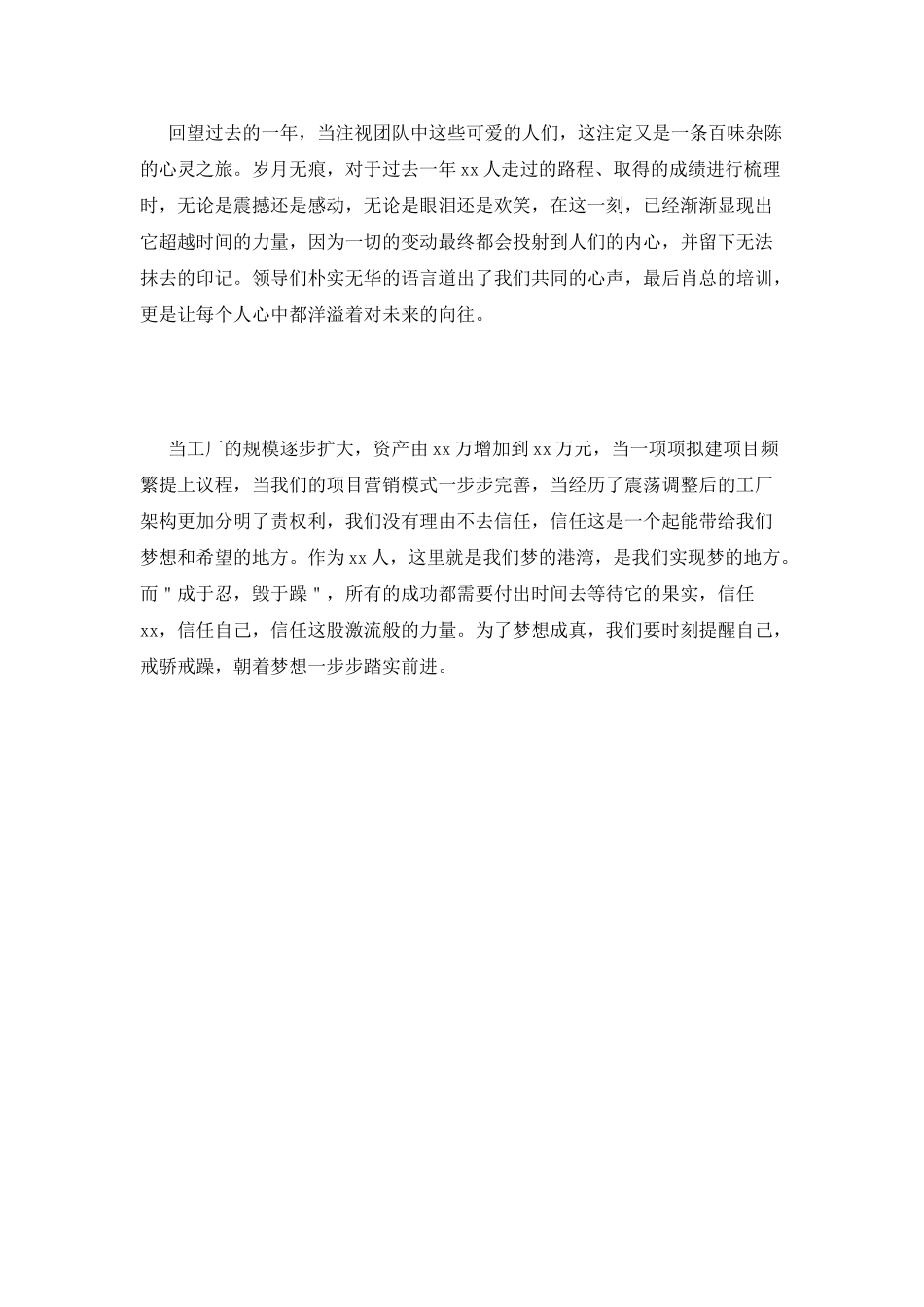 回望过去的一年，当注视团队中这些可爱的人们，这注定又是一条百味杂陈的心灵之旅。岁月无痕，对于过去一年 xx 人走过的路程、取得的成绩进行梳理时，无论是震撼还是感动，无论是眼泪还是欢笑，在这一刻，已经渐渐显现出它超越时间的力量，因为一切的变动最终都会投射到人们的内心，并留下无法抹去的印记。领导们朴实无华的语言道出了我们共同的心声，最后肖总的培训，更是让每个人心中都洋溢着对未来的向往。

当工厂的规模逐步扩大，资产由 xx 万增加到 xx 万元，当一项项拟建项目频繁提上议程，当我们的项目营销模式一步步完善，当经历了震荡调整后的工厂架构更加分明了责权利，我们没有理由不去信任，信任这是一个起能带给我们梦想和希望的地方。作为 xx 人，这里就是我们梦的港湾，是我们实现梦的地方。而＂成于忍，毁于躁＂，所有的成功都需要付出时间去等待它的果实，信任 xx，信任自己，信任这股激流般的力量。为了梦想成真，我们要时刻提醒自己，戒骄戒躁，朝着梦想一步步踏实前进。